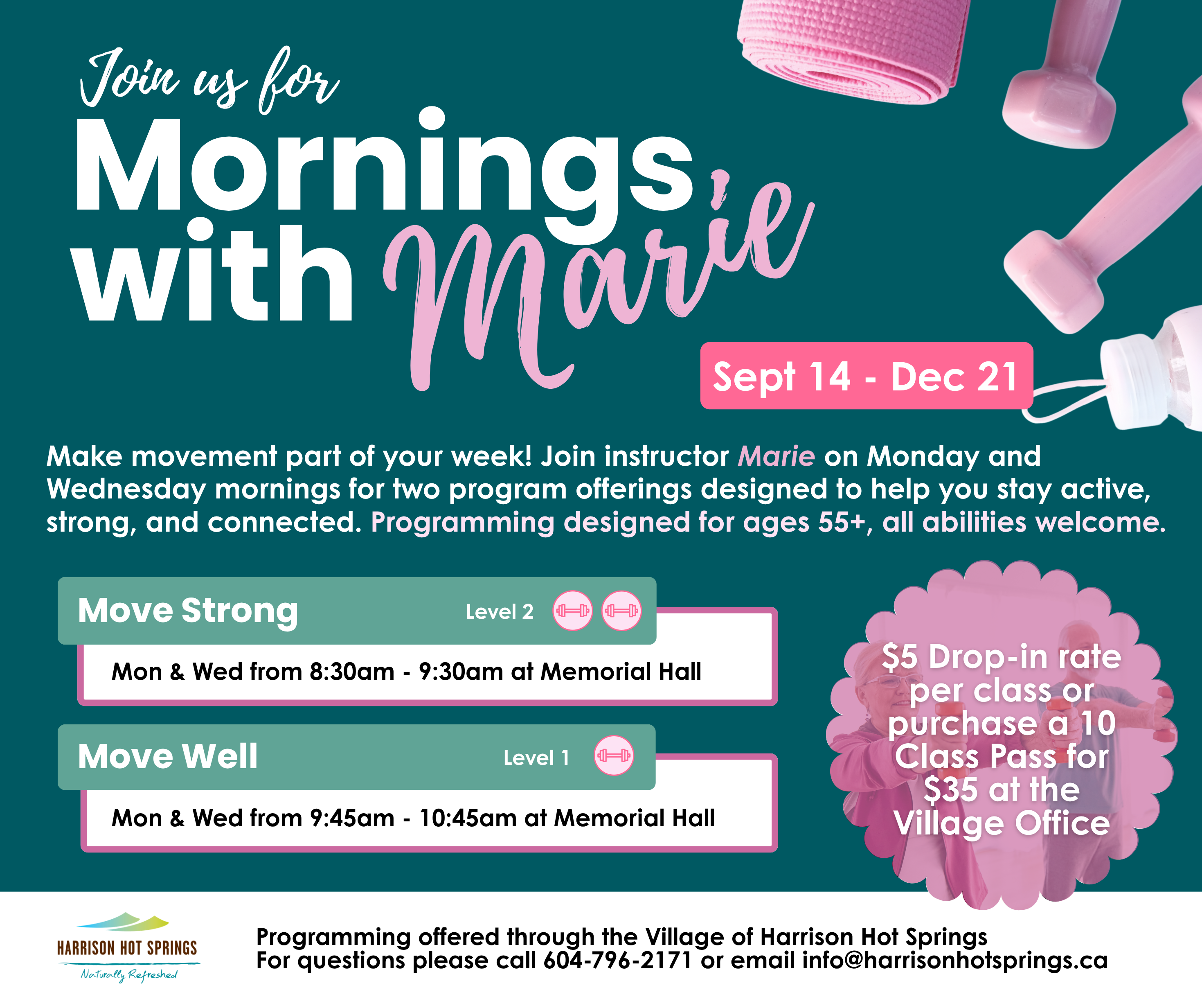 Join us for
Mornings with Marie

Sept 14 - Dec 21

Make movement part of your week! Join instructor Marie on Monday and Wednesday mornings for two program offerings designed to help you stay active, strong, and connected. Programming designed for ages 55+, all abilities welcome.

Move Strong Level 2

Mon & Wed from 8:30am - 9:30am at Memorial Hall

Move Well Level 1

Mon & Wed from 9:45am - 10:45am at Memorial Hall

$5 Drop-in rate per class or purchase a 10 Class Pass for $35 at the Village Office

HARRISON HOT SPRINGS
Naturally Refreshed

Programming offered through the Village of Harrison Hot Springs
For questions please call 604-796-2171 or email info@harrisonhotsprings.ca